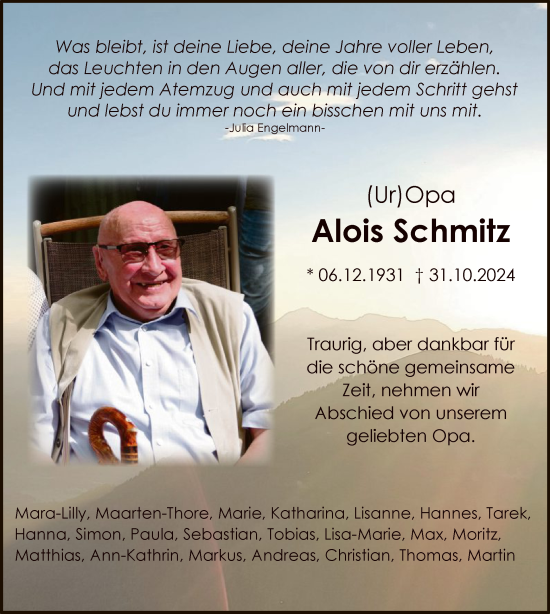 Was bleibt, ist deine Liebe, deine Jahre voller Leben, das Leuchten in den Augen aller, die von dir erzählen. Und mit jedem Atemzug und auch mit jedem Schritt gehst und lebst du immer noch ein bisschen mit uns mit.
-Julia Engelmann-

(Ur)Opa
Alois Schmitz

* 06.12.1931 † 31.10.2024

Traurig, aber dankbar für die schöne gemeinsame Zeit, nehmen wir Abschied von unserem geliebten Opa.

Mara-Lilly, Maarten-Thore, Marie, Katharina, Lisanne, Hannes, Tarek, Hanna, Simon, Paula, Sebastian, Tobias, Lisa-Marie, Max, Moritz, Matthias, Ann-Kathrin, Markus, Andreas, Christian, Thomas, Martin